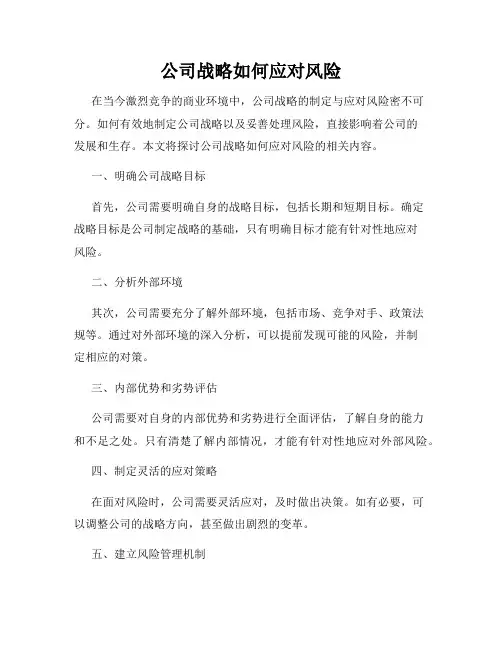 公司战略如何应对风险

在当今激烈竞争的商业环境中，公司战略的制定与应对风险密不可分。如何有效地制定公司战略以及妥善处理风险，直接影响着公司的发展和生存。本文将探讨公司战略如何应对风险的相关内容。

一、明确公司战略目标

首先，公司需要明确自身的战略目标，包括长期和短期目标。确定战略目标是公司制定战略的基础，只有明确目标才能有针对性地应对风险。

二、分析外部环境

其次，公司需要充分了解外部环境，包括市场、竞争对手、政策法规等。通过对外部环境的深入分析，可以提前发现可能的风险，并制定相应的对策。

三、内部优势和劣势评估

公司需要对自身的内部优势和劣势进行全面评估，了解自身的能力和不足之处。只有清楚了解内部情况，才能有针对性地应对外部风险。

四、制定灵活的应对策略

在面对风险时，公司需要灵活应对，及时做出决策。如有必要，可以调整公司的战略方向，甚至做出剧烈的变革。

五、建立风险管理机制